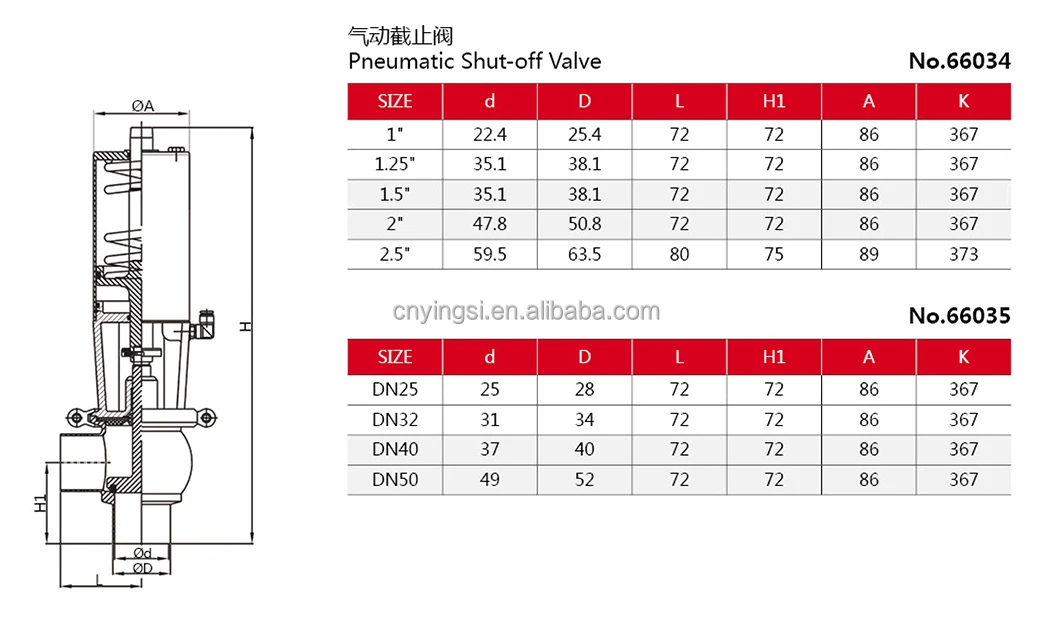 ØA

H

H1

Ød

ØD

L

气动截止阀
Pneumatic Shut-off Valve

No.66034

| SIZE | d | D | L | H1 | A | K |
|---|---|---|---|---|---|---|
| 1" | 22.4 | 25.4 | 72 | 72 | 86 | 367 |
| 1.25" | 35.1 | 38.1 | 72 | 72 | 86 | 367 |
| 1.5" | 35.1 | 38.1 | 72 | 72 | 86 | 367 |
| 2" | 47.8 | 50.8 | 72 | 72 | 86 | 367 |
| 2.5" | 59.5 | 63.5 | 80 | 75 | 89 | 373 |

cnyingsi.en.alibaba.com

No.66035

| SIZE | d | D | L | H1 | A | K |
|---|---|---|---|---|---|---|
| DN25 | 25 | 28 | 72 | 72 | 86 | 367 |
| DN32 | 31 | 34 | 72 | 72 | 86 | 367 |
| DN40 | 37 | 40 | 72 | 72 | 86 | 367 |
| DN50 | 49 | 52 | 72 | 72 | 86 | 367 |